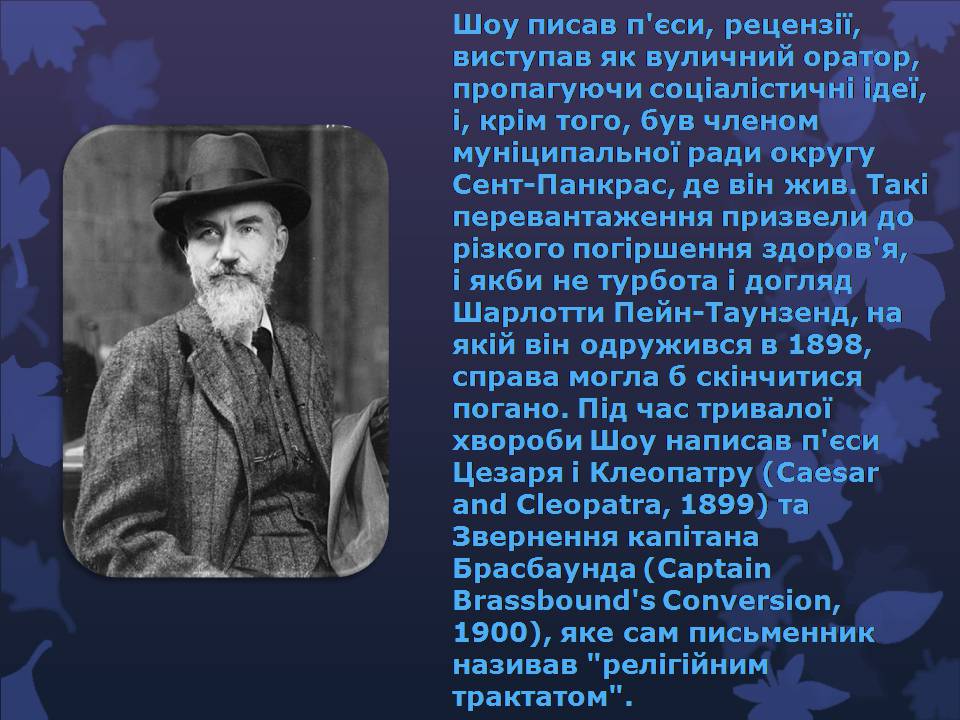 Шоу писав п'єси, рецензії, виступав як вуличний оратор, пропагуючи соціалістичні ідеї, і, крім того, був членом муніципальної ради округу Сент-Панкрас, де він жив. Такі перевантаження призвели до різкого погіршення здоров'я, і якби не турбота і догляд Шарлотти Пейн-Таунзенд, на якій він одружився в 1898, справа могла б скінчитися погано. Під час тривалої хвороби Шоу написав п'єси Цезаря і Клеопатру (Caesar and Cleopatra, 1899) та Звернення капітана Брасбаунда (Captain Brassbound's Conversion, 1900), яке сам письменник називав "релігійним трактатом".